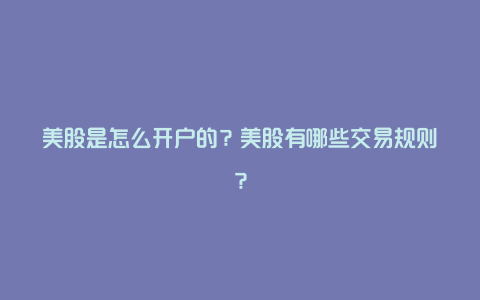 美股是怎么开户的？美股有哪些交易规则？